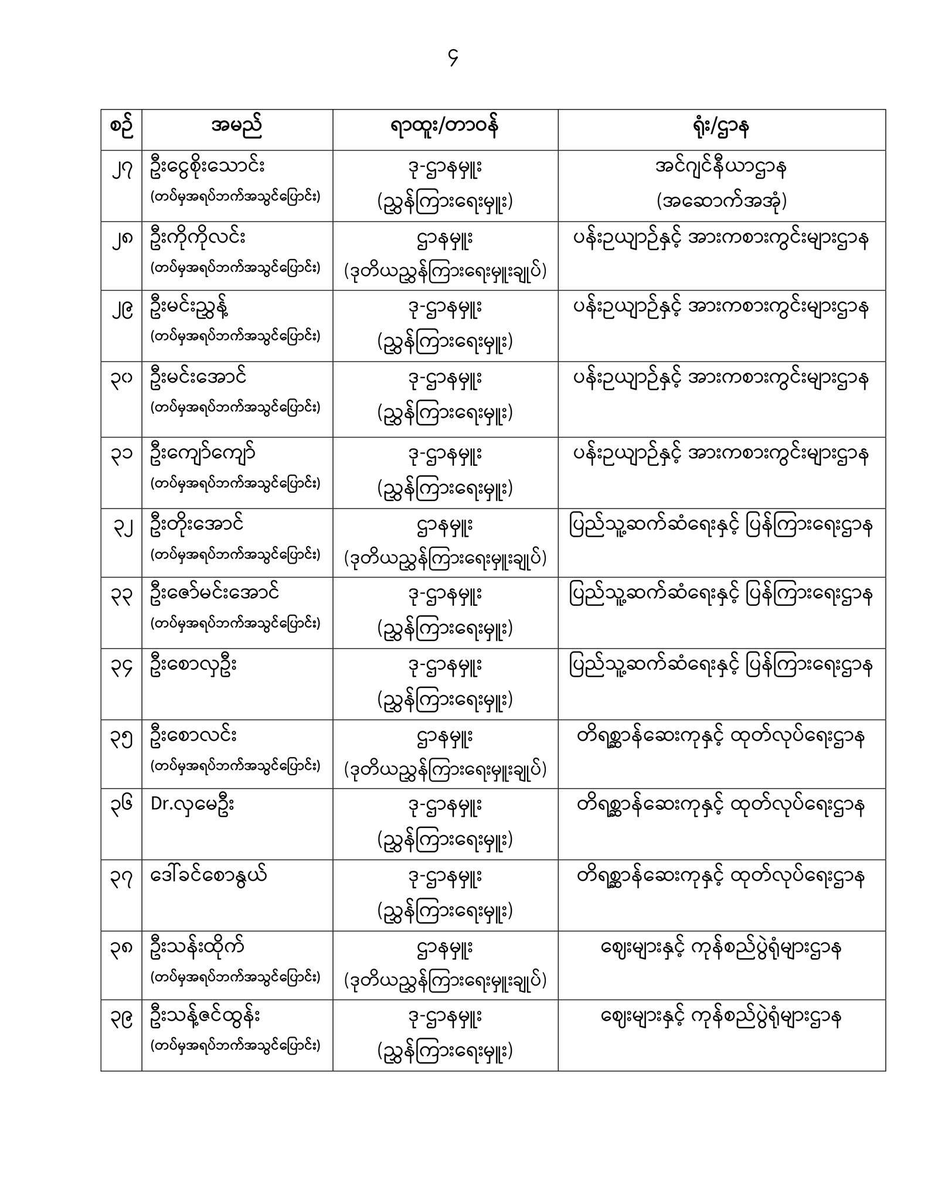 ၄

| စဉ် | အမည် | ရာထူး/တာဝန် | ရုံး/ဌာန |
|---|---|---|---|
| ၂၇ | ဦးငွေစိုးသောင်း (တပ်မှအရပ်ဘက်အသွင်ပြောင်း) | ဒု-ဌာနမှူး (ညွှန်ကြားရေးမှူး) | အင်ဂျင်နီယာဌာန (အဆောက်အအုံ) |
| ၂၈ | ဦးကိုကိုလင်း (တပ်မှအရပ်ဘက်အသွင်ပြောင်း) | ဌာနမှူး (ဒုတိယညွှန်ကြားရေးမှူးချုပ်) | ပန်းဥယျာဉ်နှင့် အားကစားကွင်းများဌာန |
| ၂၉ | ဦးမင်းညွန့် (တပ်မှအရပ်ဘက်အသွင်ပြောင်း) | ဒု-ဌာနမှူး (ညွှန်ကြားရေးမှူး) | ပန်းဥယျာဉ်နှင့် အားကစားကွင်းများဌာန |
| ၃၀ | ဦးမင်းအောင် (တပ်မှအရပ်ဘက်အသွင်ပြောင်း) | ဒု-ဌာနမှူး (ညွှန်ကြားရေးမှူး) | ပန်းဥယျာဉ်နှင့် အားကစားကွင်းများဌာန |
| ၃၁ | ဦးကျော်ကျော် (တပ်မှအရပ်ဘက်အသွင်ပြောင်း) | ဒု-ဌာနမှူး (ညွှန်ကြားရေးမှူး) | ပန်းဥယျာဉ်နှင့် အားကစားကွင်းများဌာန |
| ၃၂ | ဦးတိုးအောင် (တပ်မှအရပ်ဘက်အသွင်ပြောင်း) | ဌာနမှူး (ဒုတိယညွှန်ကြားရေးမှူးချုပ်) | ပြည်သူ့ဆက်ဆံရေးနှင့် ပြန်ကြားရေးဌာန |
| ၃၃ | ဦးဇော်မင်းအောင် (တပ်မှအရပ်ဘက်အသွင်ပြောင်း) | ဒု-ဌာနမှူး (ညွှန်ကြားရေးမှူး) | ပြည်သူ့ဆက်ဆံရေးနှင့် ပြန်ကြားရေးဌာန |
| ၃၄ | ဦးစောလှဦး | ဒု-ဌာနမှူး (ညွှန်ကြားရေးမှူး) | ပြည်သူ့ဆက်ဆံရေးနှင့် ပြန်ကြားရေးဌာန |
| ၃၅ | ဦးစောလင်း (တပ်မှအရပ်ဘက်အသွင်ပြောင်း) | ဌာနမှူး (ဒုတိယညွှန်ကြားရေးမှူးချုပ်) | တိရစ္ဆာန်ဆေးကုနှင့် ထုတ်လုပ်ရေးဌာန |
| ၃၆ | Dr.လှမေဦး | ဒု-ဌာနမှူး (ညွှန်ကြားရေးမှူး) | တိရစ္ဆာန်ဆေးကုနှင့် ထုတ်လုပ်ရေးဌာန |
| ၃၇ | ဒေါ်ခင်စောနွယ် | ဒု-ဌာနမှူး (ညွှန်ကြားရေးမှူး) | တိရစ္ဆာန်ဆေးကုနှင့် ထုတ်လုပ်ရေးဌာန |
| ၃၈ | ဦးသန်းထိုက် (တပ်မှအရပ်ဘက်အသွင်ပြောင်း) | ဌာနမှူး (ဒုတိယညွှန်ကြားရေးမှူးချုပ်) | ဈေးများနှင့် ကုန်စည်ပွဲရုံများဌာန |
| ၃၉ | ဦးသန့်ဇင်ထွန်း (တပ်မှအရပ်ဘက်အသွင်ပြောင်း) | ဒု-ဌာနမှူး (ညွှန်ကြားရေးမှူး) | ဈေးများနှင့် ကုန်စည်ပွဲရုံများဌာန |